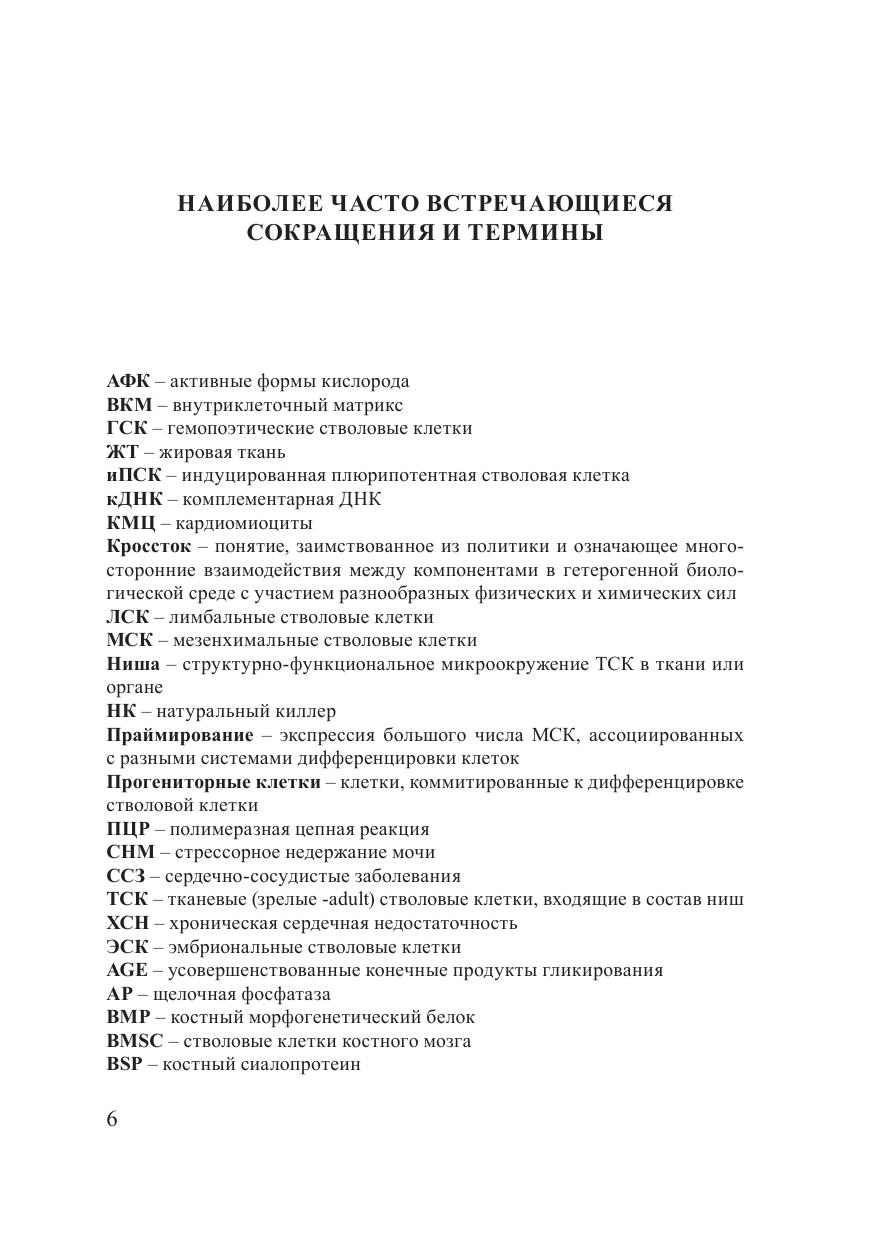 НАИБОЛЕЕ ЧАСТО ВСТРЕЧАЮЩИЕСЯ СОКРАЩЕНИЯ И ТЕРМИНЫ

АФК – активные формы кислорода
ВКМ – внутриклеточный матрикс
ГСК – гемопоэтические стволовые клетки
ЖТ – жировая ткань
иПСК – индуцированная плюрипотентная стволовая клетка
кДНК – комплементарная ДНК
КМЦ – кардиомиоциты
Кроссток – понятие, заимствованное из политики и означающее многосторонние взаимодействия между компонентами в гетерогенной биологической среде с участием разнообразных физических и химических сил
ЛСК – лимбальные стволовые клетки
МСК – мезенхимальные стволовые клетки
Ниша – структурно-функциональное микроокружение ТСК в ткани или органе
НК – натуральный киллер
Праймирование – экспрессия большого числа МСК, ассоциированных с разными системами дифференцировки клеток
Прогениторные клетки – клетки, коммитированные к дифференцировке стволовой клетки
ПЦР – полимеразная цепная реакция
СНМ – стрессорное недержание мочи
ССЗ – сердечно-сосудистые заболевания
ТСК – тканевые (зрелые -adult) стволовые клетки, входящие в состав ниш
ХСН – хроническая сердечная недостаточность
ЭСК – эмбриональные стволовые клетки
AGE – усовершенствованные конечные продукты гликирования
AP – щелочная фосфатаза
BMP – костный морфогенетический белок
BMSC – стволовые клетки костного мозга
BSP – костный сиалопротеин

6